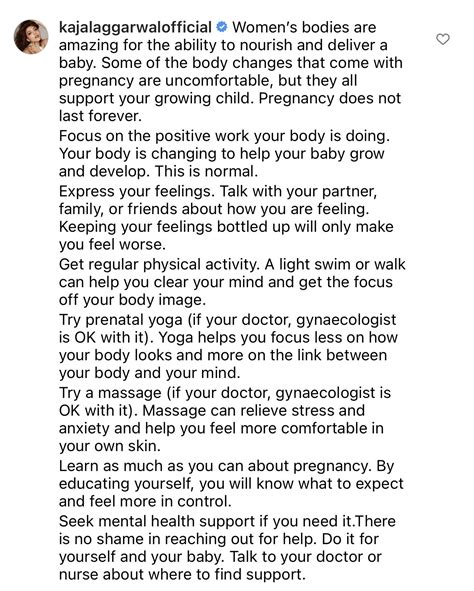 kajalaggarwalofficial Women's bodies are amazing for the ability to nourish and deliver a baby. Some of the body changes that come with pregnancy are uncomfortable, but they all support your growing child. Pregnancy does not last forever.
Focus on the positive work your body is doing. Your body is changing to help your baby grow and develop. This is normal.
Express your feelings. Talk with your partner, family, or friends about how you are feeling. Keeping your feelings bottled up will only make you feel worse.
Get regular physical activity. A light swim or walk can help you clear your mind and get the focus off your body image.
Try prenatal yoga (if your doctor, gynaecologist is OK with it). Yoga helps you focus less on how your body looks and more on the link between your body and your mind.
Try a massage (if your doctor, gynaecologist is OK with it). Massage can relieve stress and anxiety and help you feel more comfortable in your own skin.
Learn as much as you can about pregnancy. By educating yourself, you will know what to expect and feel more in control.
Seek mental health support if you need it.There is no shame in reaching out for help. Do it for yourself and your baby. Talk to your doctor or nurse about where to find support.